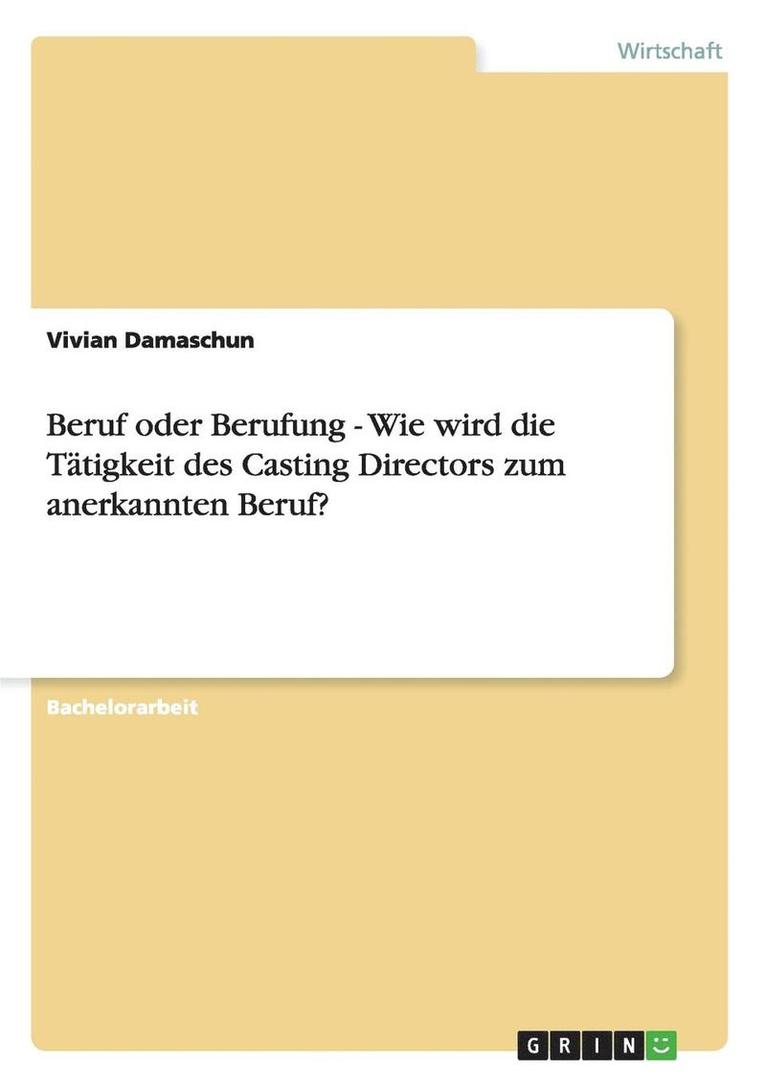 Wirtschaft

Vivian Damaschun

Beruf oder Berufung - Wie wird die Tätigkeit des Casting Directors zum anerkannten Beruf?

Bachelorarbeit

GRIN